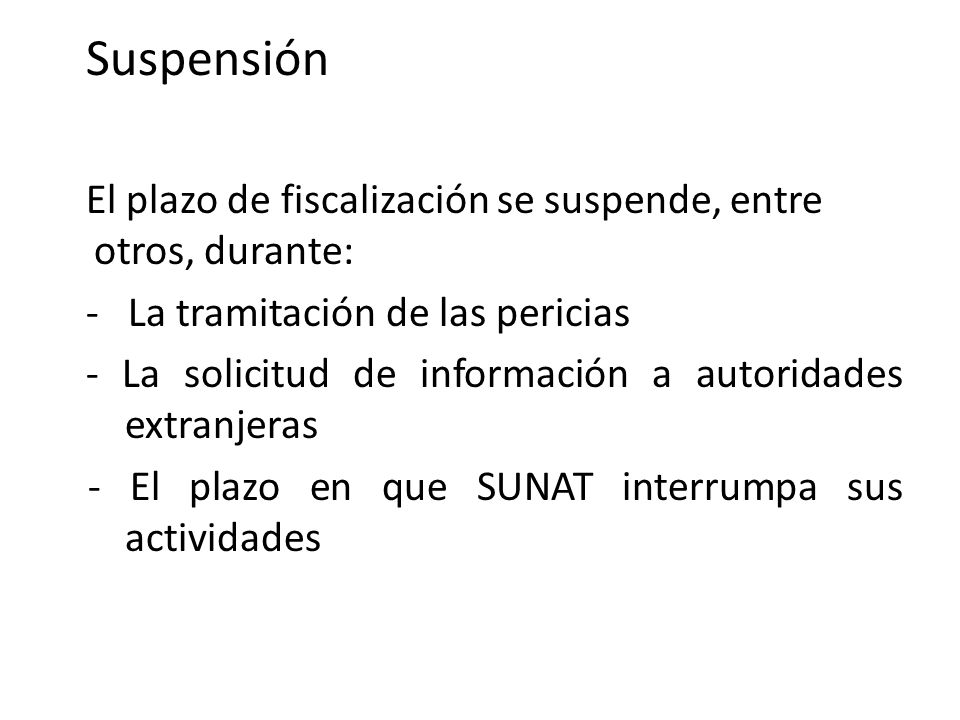 Suspensión

El plazo de fiscalización se suspende, entre otros, durante:

- La tramitación de las pericias

- La solicitud de información a autoridades extranjeras

- El plazo en que SUNAT interrumpa sus actividades